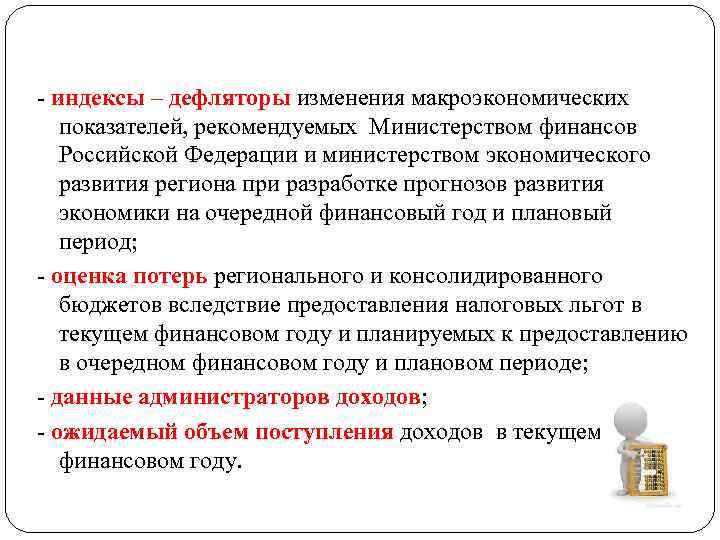 - индексы – дефляторы изменения макроэкономических показателей, рекомендуемых Министерством финансов Российской Федерации и министерством экономического развития региона при разработке прогнозов развития экономики на очередной финансовый год и плановый период;

- оценка потерь регионального и консолидированного бюджетов вследствие предоставления налоговых льгот в текущем финансовом году и планируемых к предоставлению в очередном финансовом году и плановом периоде;

- данные администраторов доходов;

- ожидаемый объем поступления доходов в текущем финансовом году.